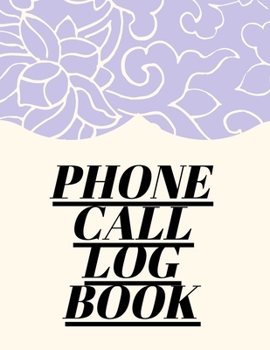 PHONE
CALL
LOG
BOOK